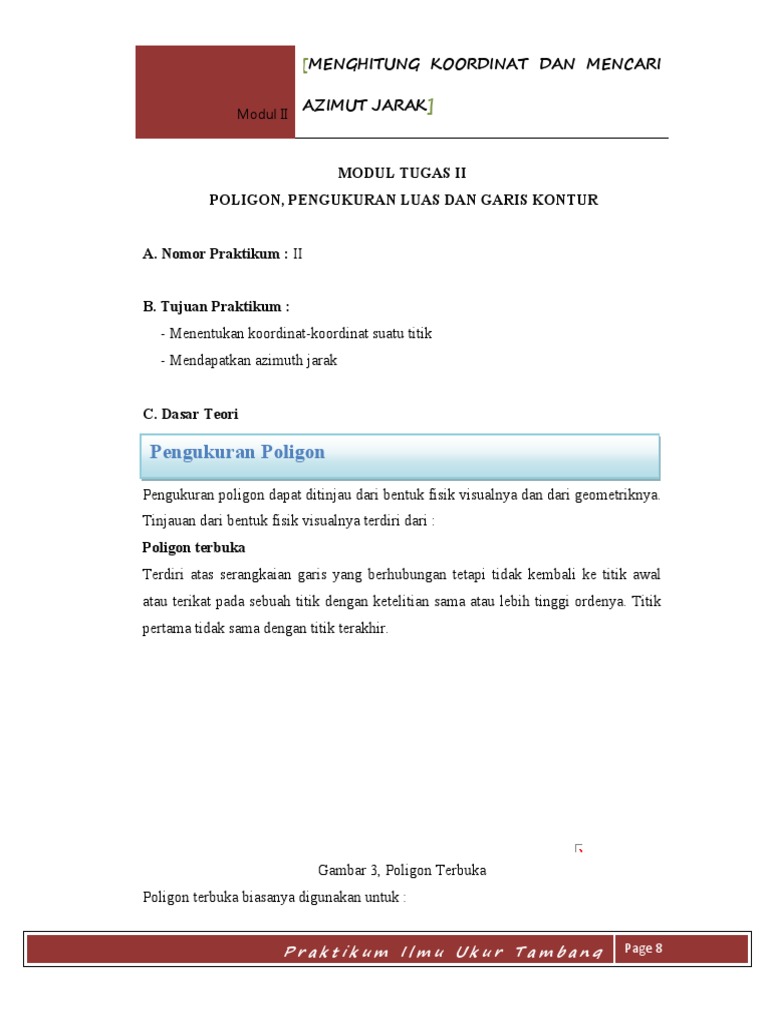 Modul II

[MENGHITUNG KOORDINAT DAN MENCARI AZIMUT JARAK]

MODUL TUGAS II
POLIGON, PENGUKURAN LUAS DAN GARIS KONTUR

A. Nomor Praktikum : II

B. Tujuan Praktikum :
- Menentukan koordinat-koordinat suatu titik
- Mendapatkan azimuth jarak

C. Dasar Teori

Pengukuran Poligon

Pengukuran poligon dapat ditinjau dari bentuk fisik visualnya dan dari geometriknya. Tinjauan dari bentuk fisik visualnya terdiri dari :

Poligon terbuka

Terdiri atas serangkaian garis yang berhubungan tetapi tidak kembali ke titik awal atau terikat pada sebuah titik dengan ketelitian sama atau lebih tinggi ordenya. Titik pertama tidak sama dengan titik terakhir.

Gambar 3, Poligon Terbuka

Poligon terbuka biasanya digunakan untuk :

Praktikum Ilmu Ukur Tambang

Page 8